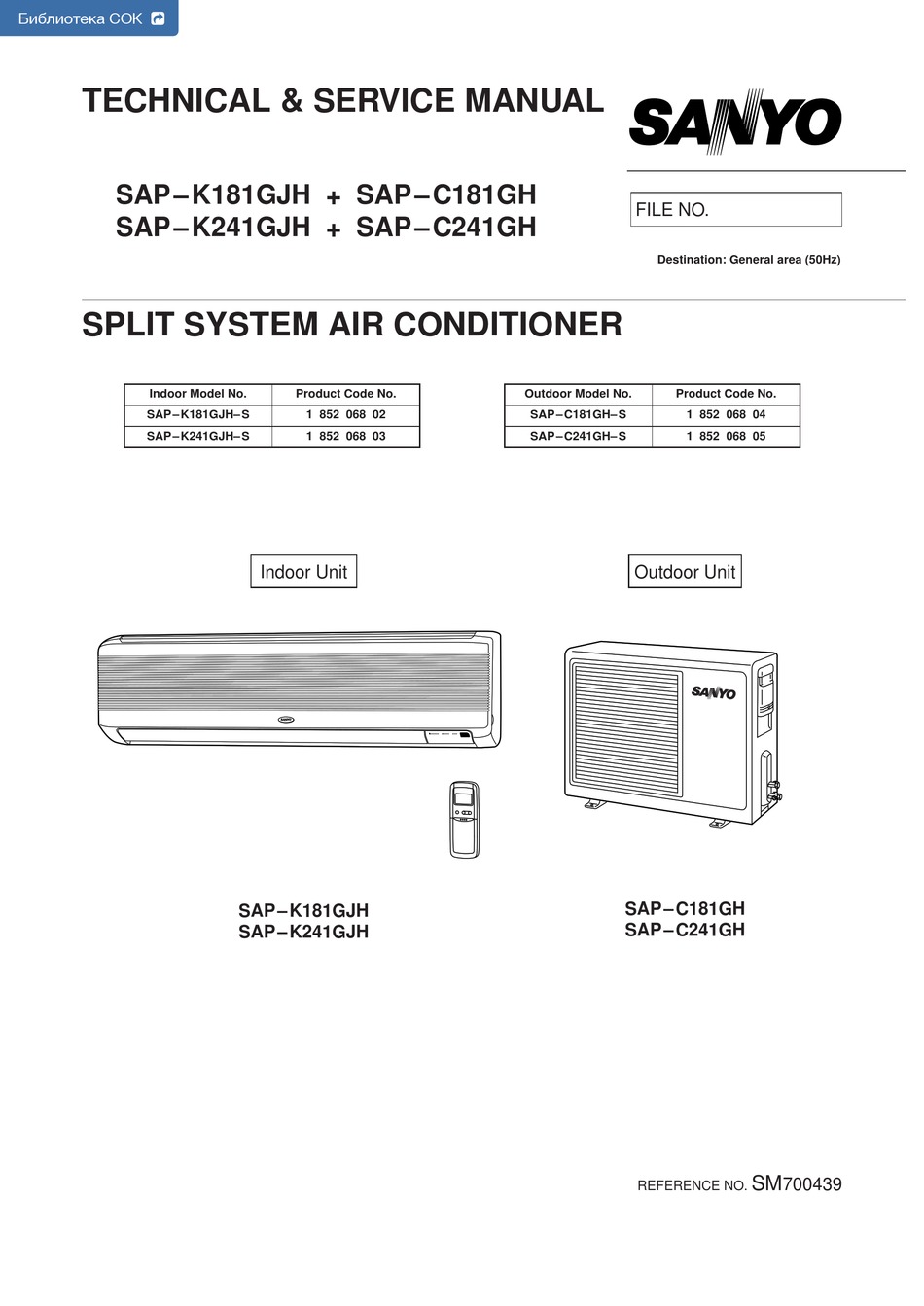 Библиотека СОК

TECHNICAL & SERVICE MANUAL

SANYO

SAP–K181GJH + SAP–C181GH
SAP–K241GJH + SAP–C241GH

FILE NO.

Destination: General area (50Hz)

SPLIT SYSTEM AIR CONDITIONER

| Indoor Model No. | Product Code No. |
|---|---|
| SAP–K181GJH–S | 1 852 068 02 |
| SAP–K241GJH–S | 1 852 068 03 |

| Outdoor Model No. | Product Code No. |
|---|---|
| SAP–C181GH–S | 1 852 068 04 |
| SAP–C241GH–S | 1 852 068 05 |

Indoor Unit

Outdoor Unit

SANYO

SANYO

SAP–K181GJH
SAP–K241GJH

SAP–C181GH
SAP–C241GH

REFERENCE NO. SM700439